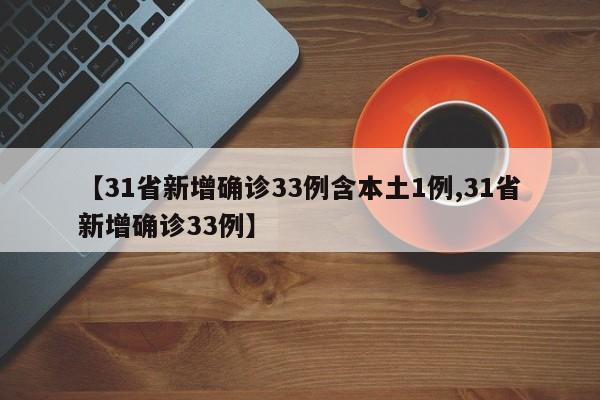 【31省新增确诊33例含本土1例,31省新增确诊33例】